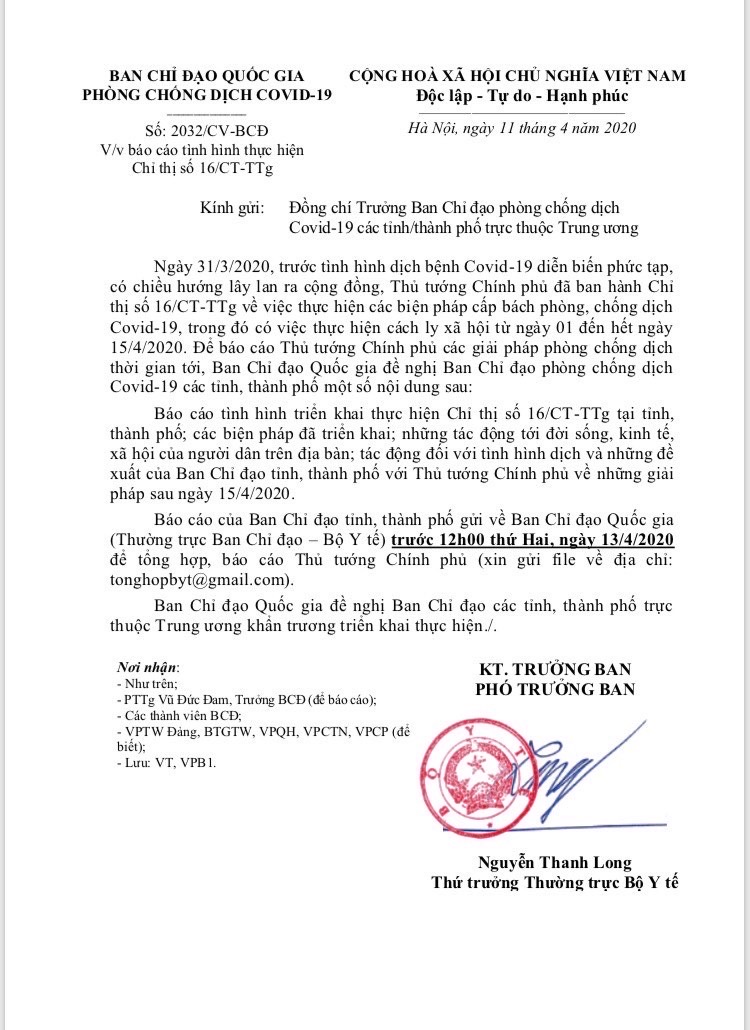 BAN CHỈ ĐẠO QUỐC GIA
PHÒNG CHỐNG DỊCH COVID-19

Số: 2032/CV-BCĐ
V/v báo cáo tình hình thực hiện Chỉ thị số 16/CT-TTg

CỘNG HOÀ XÃ HỘI CHỦ NGHĨA VIỆT NAM
Độc lập - Tự do - Hạnh phúc

Hà Nội, ngày 11 tháng 4 năm 2020

Kính gửi: Đồng chí Trưởng Ban Chỉ đạo phòng chống dịch Covid-19 các tỉnh/thành phố trực thuộc Trung ương

Ngày 31/3/2020, trước tình hình dịch bệnh Covid-19 diễn biến phức tạp, có chiều hướng lây lan ra cộng đồng, Thủ tướng Chính phủ đã ban hành Chỉ thị số 16/CT-TTg về việc thực hiện các biện pháp cấp bách phòng, chống dịch Covid-19, trong đó có việc thực hiện cách ly xã hội từ ngày 01 đến hết ngày 15/4/2020. Để báo cáo Thủ tướng Chính phủ các giải pháp phòng chống dịch thời gian tới, Ban Chỉ đạo Quốc gia đề nghị Ban Chỉ đạo phòng chống dịch Covid-19 các tỉnh, thành phố một số nội dung sau:

Báo cáo tình hình triển khai thực hiện Chỉ thị số 16/CT-TTg tại tỉnh, thành phố; các biện pháp đã triển khai; những tác động tới đời sống, kinh tế, xã hội của người dân trên địa bàn; tác động đối với tình hình dịch và những đề xuất của Ban Chỉ đạo tỉnh, thành phố với Thủ tướng Chính phủ về những giải pháp sau ngày 15/4/2020.

Báo cáo của Ban Chỉ đạo tỉnh, thành phố gửi về Ban Chỉ đạo Quốc gia (Thường trực Ban Chỉ đạo – Bộ Y tế) trước 12h00 thứ Hai, ngày 13/4/2020 để tổng hợp, báo cáo Thủ tướng Chính phủ (xin gửi file về địa chỉ: tonghopbyt@gmail.com).

Ban Chỉ đạo Quốc gia đề nghị Ban Chỉ đạo các tỉnh, thành phố trực thuộc Trung ương khẩn trương triển khai thực hiện./.

Nơi nhận:
- Như trên;
- PTTg Vũ Đức Đam, Trưởng BCĐ (để báo cáo);
- Các thành viên BCĐ;
- VPTW Đảng, BTGTW, VPQH, VPCTN, VPCP (để biết);
- Lưu: VT, VPB1.

KT. TRƯỞNG BAN
PHÓ TRƯỞNG BAN

Nguyễn Thanh Long
Thứ trưởng Thường trực Bộ Y tế